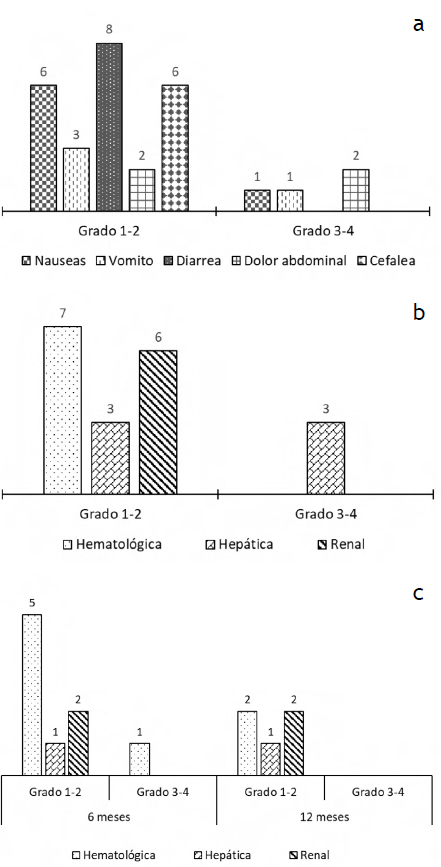 a

6 3 8 2 6

1 1 2

Grado 1-2

Grado 3-4

Nauseas Vomito Diarrea Dolor abdominal Cefalea

b

7 3 6

3

Grado 1-2

Grado 3-4

Hematológica Hepática Renal

c

5 1 2

1

2 1 2

Grado 1-2 Grado 3-4 Grado 1-2 Grado 3-4

6 meses 12 meses

Hematológica Hepática Renal